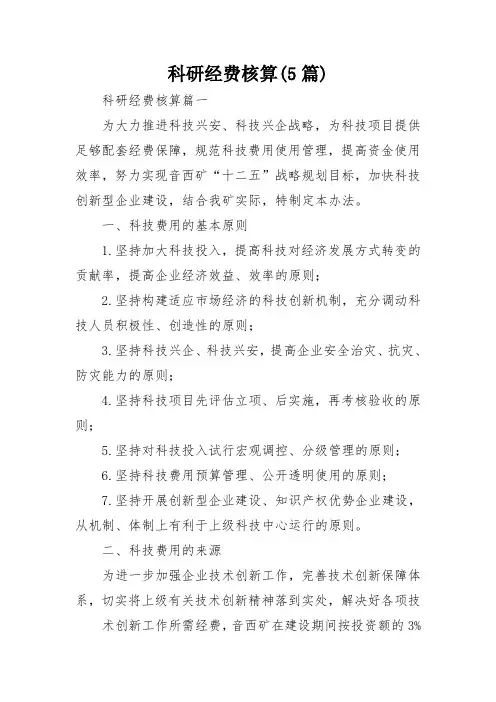 科研经费核算(5篇)

科研经费核算篇一

为大力推进科技兴安、科技兴企战略，为科技项目提供足够配套经费保障，规范科技费用使用管理，提高资金使用效率，努力实现音西矿“十二五”战略规划目标，加快科技创新型企业建设，结合我矿实际，特制定本办法。

一、科技费用的基本原则

1.坚持加大科技投入，提高科技对经济发展方式转变的贡献率，提高企业经济效益、效率的原则；

2.坚持构建适应市场经济的科技创新机制，充分调动科技人员积极性、创造性的原则；

3.坚持科技兴企、科技兴安，提高企业安全治灾、抗灾、防灾能力的原则；

4.坚持科技项目先评估立项、后实施，再考核验收的原则；

5.坚持对科技投入试行宏观调控、分级管理的原则；

6.坚持科技费用预算管理、公开透明使用的原则；

7.坚持开展创新型企业建设、知识产权优势企业建设，从机制、体制上有利于上级科技中心运行的原则。

二、科技费用的来源

为进一步加强企业技术创新工作，完善技术创新保障体系，切实将上级有关技术创新精神落到实处，解决好各项技术创新工作所需经费，音西矿在建设期间按投资额的3%